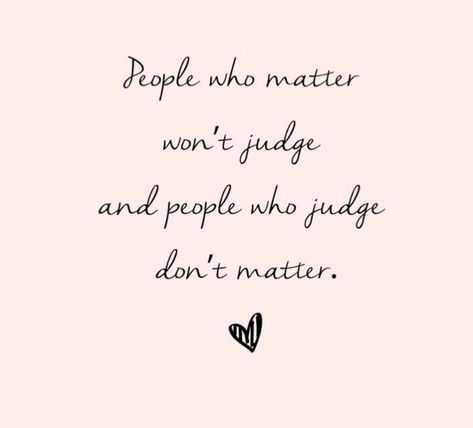 People who matter won't judge and people who judge don't matter.